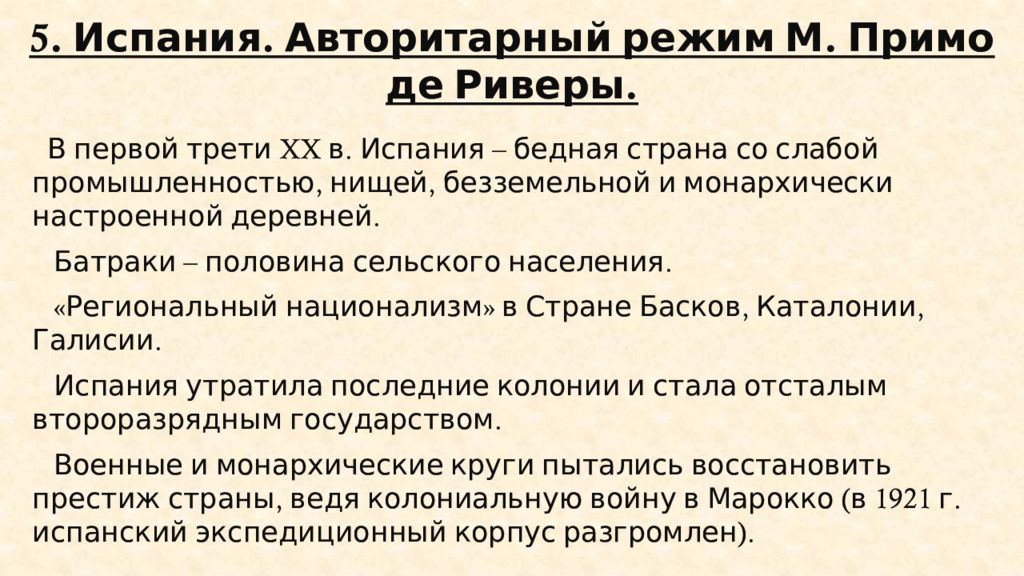 5. Испания. Авторитарный режим М. Примо де Риверы.

В первой трети XX в. Испания – бедная страна со слабой промышленностью, нищей, безземельной и монархически настроенной деревней.

Батраки – половина сельского населения.

«Региональный национализм» в Стране Басков, Каталонии, Галисии.

Испания утратила последние колонии и стала отсталым второразрядным государством.

Военные и монархические круги пытались восстановить престиж страны, ведя колониальную войну в Марокко (в 1921 г. испанский экспедиционный корпус разгромлен).